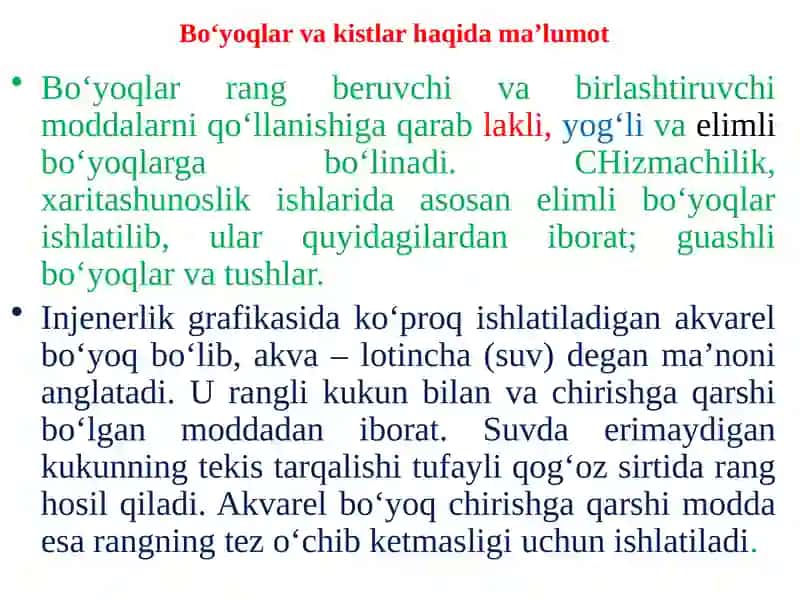 Bo‘yoqlar va kistlar haqida ma’lumot

• Bo‘yoqlar rang beruvchi va birlashtiruvchi moddalarni qo‘llanishiga qarab lakli, yog‘li va elimli bo‘yoqlarga bo‘linadi. CHizmachilik, xaritashunoslik ishlarida asosan elimli bo‘yoqlar ishlatilib, ular quyidagilardan iborat; guashli bo‘yoqlar va tushlar.

• Injenerlik grafikasida ko‘proq ishlatiladigan akvarel bo‘yoq bo‘lib, akva – lotincha (suv) degan ma’noni anglatadi. U rangli kukun bilan va chirishga qarshi bo‘lgan moddadan iborat. Suvda erimaydigan kukunning tekis tarqalishi tufayli qog‘oz sirtida rang hosil qiladi. Akvarel bo‘yoq chirishga qarshi modda esa rangning tez o‘chib ketmasligi uchun ishlatiladi.